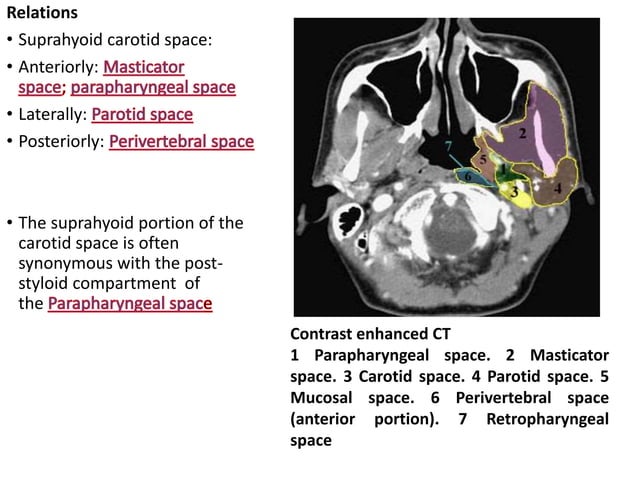 Relations

• Suprahyoid carotid space:

• Anteriorly: Masticator space; parapharyngeal space

• Laterally: Parotid space

• Posteriorly: Perivertebral space

• The suprahyoid portion of the carotid space is often synonymous with the post-styloid compartment of the Parapharyngeal space

7
2
5
1
6
3
4

Contrast enhanced CT
1 Parapharyngeal space. 2 Masticator space. 3 Carotid space. 4 Parotid space. 5 Mucosal space. 6 Perivertebral space (anterior portion). 7 Retropharyngeal space